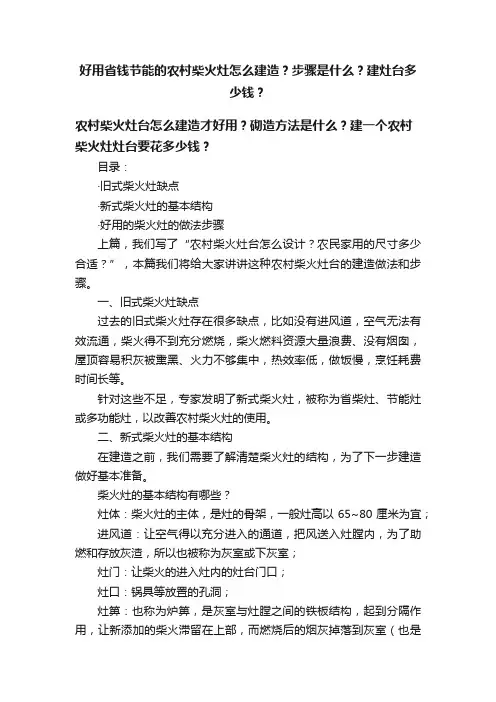 好用省钱节能的农村柴火灶怎么建造？步骤是什么？建灶台多少钱？

农村柴火灶台怎么建造才好用？砌造方法是什么？建一个农村柴火灶灶台要花多少钱？

目录：

·旧式柴火灶缺点

·新式柴火灶的基本结构

·好用的柴火灶的做法步骤

上篇，我们写了“农村柴火灶台怎么设计？农民家用的尺寸多少合适？”，本篇我们将给大家讲讲这种农村柴火灶台的建造做法和步骤。

一、旧式柴火灶缺点

过去的旧式柴火灶存在很多缺点，比如没有进风道，空气无法有效流通，柴火得不到充分燃烧，柴火燃料资源大量浪费、没有烟囱，屋顶容易积灰被熏黑、火力不够集中，热效率低，做饭慢，烹饪耗费时间长等。

针对这些不足，专家发明了新式柴火灶，被称为省柴灶、节能灶或多功能灶，以改善农村柴火灶的使用。

二、新式柴火灶的基本结构

在建造之前，我们需要了解清楚柴火灶的结构，为了下一步建造做好基本准备。

柴火灶的基本结构有哪些？

灶体：柴火灶的主体，是灶的骨架，一般灶高以 65~80 厘米为宜；

进风道：让空气得以充分进入的通道，把风送入灶膛内，为了助燃和存放灰渣，所以也被称为灰室或下灰室；

灶门：让柴火的进入灶内的灶台门口；

灶口：锅具等放置的孔洞；

灶箅：也称为炉箅，是灰室与灶膛之间的铁板结构，起到分隔作用，让新添加的柴火滞留在上部，而燃烧后的烟灰掉落到灰室（也是